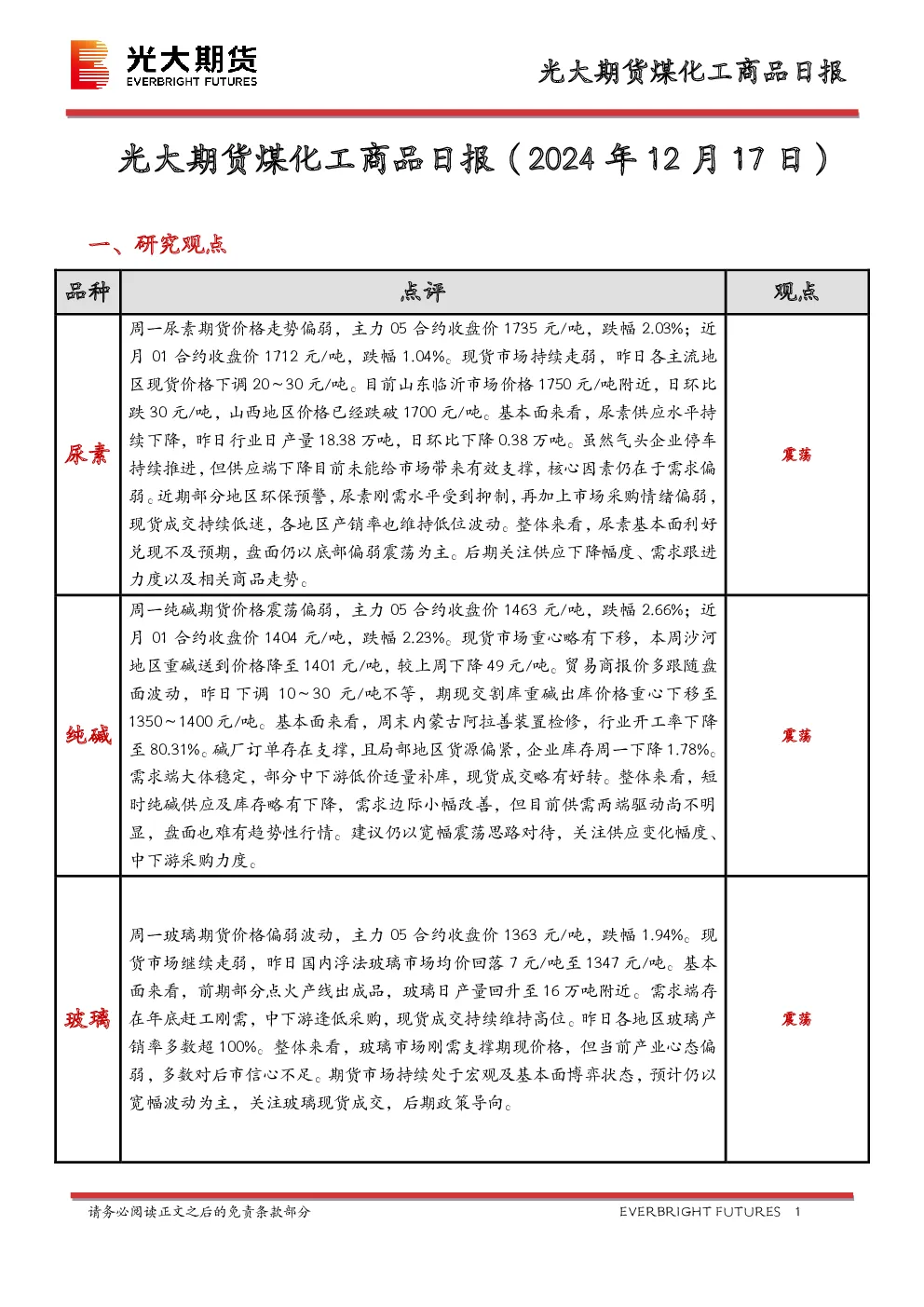 光大期货
EVERBRIGHT FUTURES

光大期货煤化工商品日报

光大期货煤化工商品日报（2024年12月17日）

一、研究观点

| 品种 | 点评 | 观点 |
|---|---|---|
| 尿素 | 周一尿素期货价格走势偏弱，主力05合约收盘价1735元/吨，跌幅2.03%；近月01合约收盘价1712元/吨，跌幅1.04%。现货市场持续走弱，昨日各主流地区现货价格下调20～30元/吨。目前山东临沂市场价格1750元/吨附近，日环比跌30元/吨，山西地区价格已经跌破1700元/吨。基本面来看，尿素供应水平持续下降，昨日行业日产量18.38万吨，日环比下降0.38万吨。虽然气头企业停车持续推进，但供应端下降目前未能给市场带来有效支撑，核心因素仍在于需求偏弱。近期部分地区环保预警，尿素刚需水平受到抑制，再加上市场采购情绪偏弱，现货成交持续低迷，各地区产销率也维持低位波动。整体来看，尿素基本面利好兑现不及预期，盘面仍以底部偏弱震荡为主。后期关注供应下降幅度、需求跟进力度以及相关商品走势。 | 震荡 |
| 纯碱 | 周一纯碱期货价格震荡偏弱，主力05合约收盘价1463元/吨，跌幅2.66%；近月01合约收盘价1404元/吨，跌幅2.23%。现货市场重心略有下移，本周沙河地区重碱送到价格降至1401元/吨，较上周下降49元/吨。贸易商报价多跟随盘面波动，昨日下调10～30元/吨不等，期现交割库重碱出库价格重心下移至1350～1400元/吨。基本面来看，周末内蒙古阿拉善装置检修，行业开工率下降至80.31%。碱厂订单存在支撑，且局部地区货源偏紧，企业库存周一下降1.78%。需求端大体稳定，部分中下游低价适量补库，现货成交略有好转。整体来看，短时纯碱供应及库存略有下降，需求边际小幅改善，但目前供需两端驱动尚不明显，盘面也难有趋势性行情。建议仍以宽幅震荡思路对待，关注供应变化幅度、中下游采购力度。 | 震荡 |
| 玻璃 | 周一玻璃期货价格偏弱波动，主力05合约收盘价1363元/吨，跌幅1.94%。现货市场继续走弱，昨日国内浮法玻璃市场均价回落7元/吨至1347元/吨。基本面来看，前期部分点火产线出成品，玻璃日产量回升至16万吨附近。需求端存在年底赶工刚需，中下游逢低采购，现货成交持续维持高位。昨日各地区玻璃产销率多数超100%。整体来看，玻璃市场刚需支撑期现价格，但当前产业心态偏弱，多数对后市信心不足。期货市场持续处于宏观及基本面博弈状态，预计仍以宽幅波动为主，关注玻璃现货成交，后期政策导向。 | 震荡 |

请务必阅读正文之后的免责条款部分

EVERBRIGHT FUTURES 1